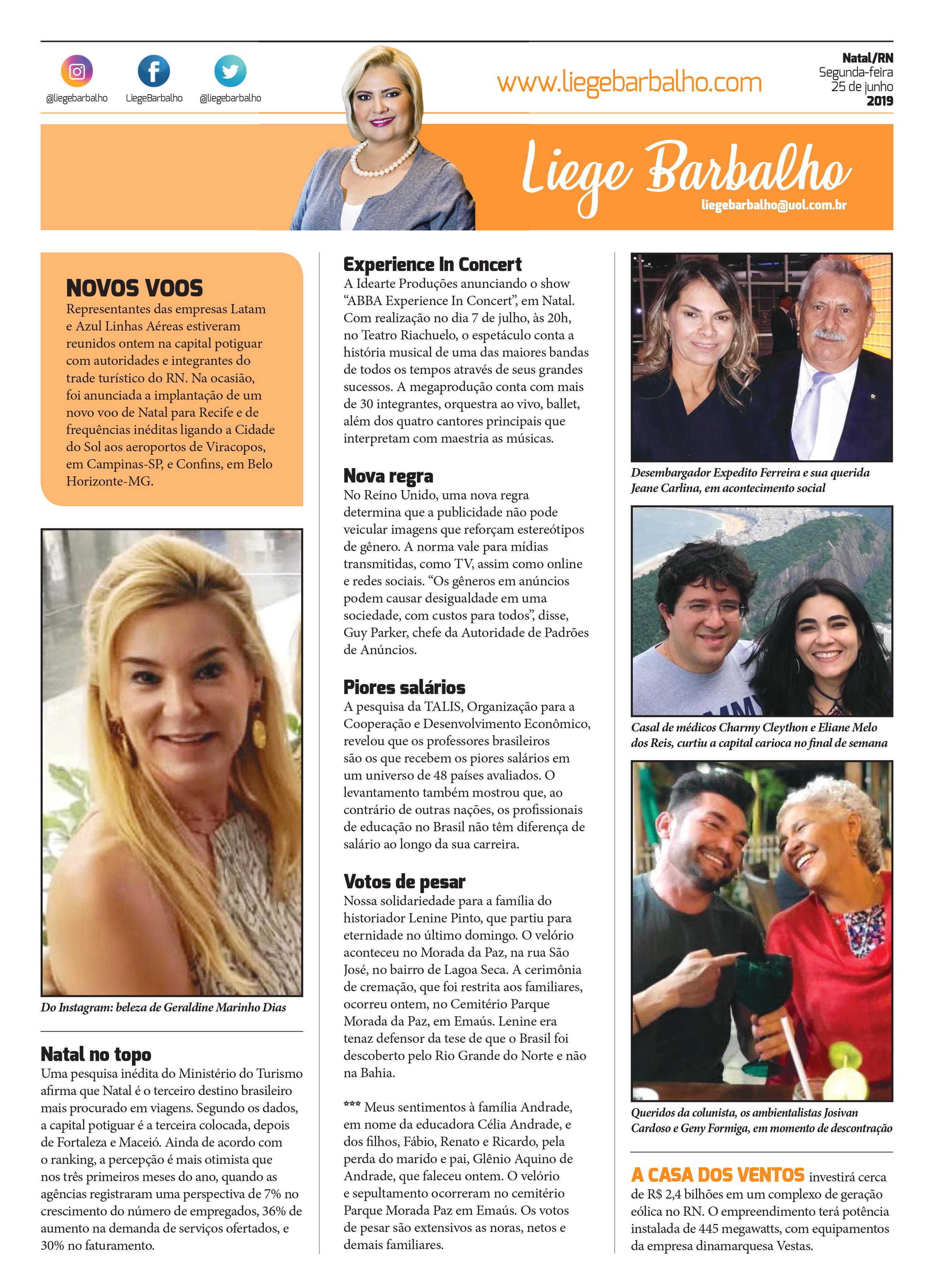 @liegebarbalho LiegeBarbalho @liegebarbalho

www.liegebarbalho.com

Natal/RN
Segunda-feira
25 de junho
2019

Liege Barbalho
liegebarbalho@uol.com.br

NOVOS VOOS
Representantes das empresas Latam e Azul Linhas Aéreas estiveram reunidos ontem na capital potiguar com autoridades e integrantes do trade turístico do RN. Na ocasião, foi anunciada a implantação de um novo voo de Natal para Recife e de frequências inéditas ligando a Cidade do Sol aos aeroportos de Viracopos, em Campinas-SP, e Confins, em Belo Horizonte-MG.

Do Instagram: beleza de Geraldine Marinho Dias

Natal no topo
Uma pesquisa inédita do Ministério do Turismo afirma que Natal é o terceiro destino brasileiro mais procurado em viagens. Segundo os dados, a capital potiguar é a terceira colocada, depois de Fortaleza e Maceió. Ainda de acordo com o ranking, a percepção é mais otimista que nos três primeiros meses do ano, quando as agências registraram uma perspectiva de 7% no crescimento do número de empregados, 36% de aumento na demanda de serviços ofertados, e 30% no faturamento.

Experience In Concert
A Idearte Produções anunciando o show “ABBA Experience In Concert”, em Natal. Com realização no dia 7 de julho, às 20h, no Teatro Riachuelo, o espetáculo conta a história musical de uma das maiores bandas de todos os tempos através de seus grandes sucessos. A megaprodução conta com mais de 30 integrantes, orquestra ao vivo, ballet, além dos quatro cantores principais que interpretam com maestria as músicas.

Nova regra
No Reino Unido, uma nova regra determina que a publicidade não pode veicular imagens que reforçam estereótipos de gênero. A norma vale para mídias transmitidas, como TV, assim como online e redes sociais. “Os gêneros em anúncios podem causar desigualdade em uma sociedade, com custos para todos”, disse, Guy Parker, chefe da Autoridade de Padrões de Anúncios.

Piores salários
A pesquisa da TALIS, Organização para a Cooperação e Desenvolvimento Econômico, revelou que os professores brasileiros são os que recebem os piores salários em um universo de 48 países avaliados. O levantamento também mostrou que, ao contrário de outras nações, os profissionais de educação no Brasil não têm diferença de salário ao longo da sua carreira.

Votos de pesar
Nossa solidariedade para a família do historiador Lenine Pinto, que partiu para eternidade no último domingo. O velório aconteceu no Morada da Paz, na rua São José, no bairro de Lagoa Seca. A cerimônia de cremação, que foi restrita aos familiares, ocorreu ontem, no Cemitério Parque Morada da Paz, em Emaús. Lenine era tenaz defensor da tese de que o Brasil foi descoberto pelo Rio Grande do Norte e não na Bahia.

*** Meus sentimentos à família Andrade, em nome da educadora Célia Andrade, e dos filhos, Fábio, Renato e Ricardo, pela perda do marido e pai, Glênio Aquino de Andrade, que faleceu ontem. O velório e sepultamento ocorreram no cemitério Parque Morada Paz em Emaús. Os votos de pesar são extensivos as noras, netos e demais familiares.

Desembargador Expedito Ferreira e sua querida Jeane Carlina, em acontecimento social

Casal de médicos Charmy Cleython e Eliane Melo dos Reis, curtiu a capital carioca no final de semana

Queridos da colunista, os ambientalistas Josivan Cardoso e Geny Formiga, em momento de descontração

A CASA DOS VENTOS investirá cerca de R$ 2,4 bilhões em um complexo de geração eólica no RN. O empreendimento terá potência instalada de 445 megawatts, com equipamentos da empresa dinamarquesa Vestas.